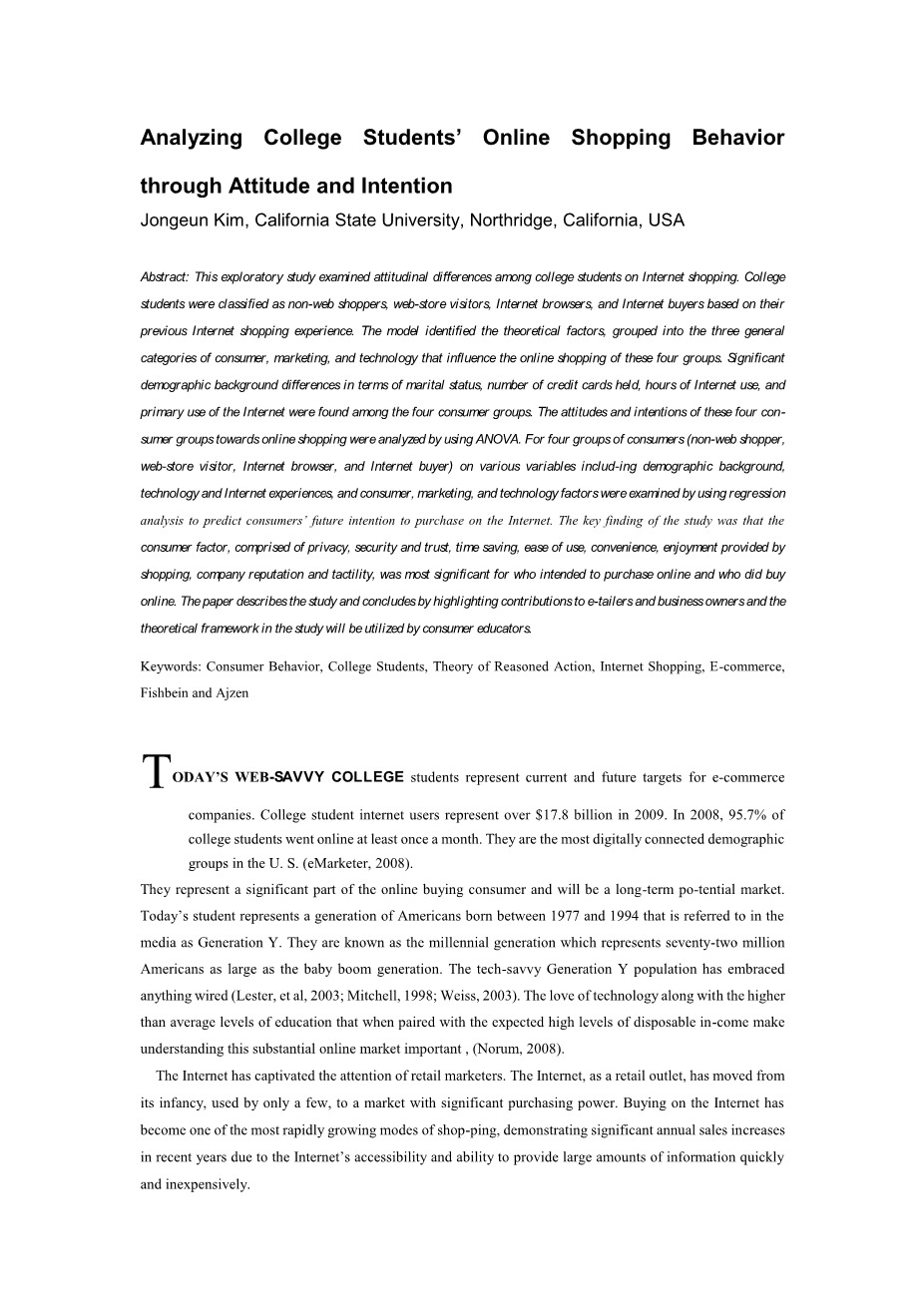 Analyzing College Students' Online Shopping Behavior through Attitude and Intention

Jongeun Kim, California State University, Northridge, California, USA

Abstract: This exploratory study examined attitudinal differences among college students on Internet shopping. College students were classified as non-web shoppers, web-store visitors, Internet browsers, and Internet buyers based on their previous Internet shopping experience. The model identified the theoretical factors, grouped into the three general categories of consumer, marketing, and technology that influence the online shopping of these four groups. Significant demographic background differences in terms of marital status, number of credit cards held, hours of Internet use, and primary use of the Internet were found among the four consumer groups. The attitudes and intentions of these four consumer groups towards online shopping were analyzed by using ANOVA. For four groups of consumers (non-web shopper, web-store visitor, Internet browser, and Internet buyer) on various variables includ-ing demographic background, technology and Internet experiences, and consumer, marketing, and technology factors were examined by using regression analysis to predict consumers' future intention to purchase on the Internet. The key finding of the study was that the consumer factor, comprised of privacy, security and trust, time saving, ease of use, convenience, enjoyment provided by shopping, company reputation and tactility, was most significant for who intended to purchase online and who did buy online. The paper describes the study and concludes by highlighting contributions to e-tailers and business owners and the theoretical framework in the study will be utilized by consumer educators.

Keywords: Consumer Behavior, College Students, Theory of Reasoned Action, Internet Shopping, E-commerce, Fishbein and Ajzen

TODAY'S WEB-SAVVY COLLEGE students represent current and future targets for e-commerce companies. College student internet users represent over $17.8 billion in 2009. In 2008, 95.7% of college students went online at least once a month. They are the most digitally connected demographic groups in the U. S. (eMarketer, 2008).

They represent a significant part of the online buying consumer and will be a long-term po-tential market. Today's student represents a generation of Americans born between 1977 and 1994 that is referred to in the media as Generation Y. They are known as the millennial generation which represents seventy-two million Americans as large as the baby boom generation. The tech-savvy Generation Y population has embraced anything wired (Lester, et al, 2003; Mitchell, 1998; Weiss, 2003). The love of technology along with the higher than average levels of education that when paired with the expected high levels of disposable in-come make understanding this substantial online market important , (Norum, 2008).

The Internet has captivated the attention of retail marketers. The Internet, as a retail outlet, has moved from its infancy, used by only a few, to a market with significant purchasing power. Buying on the Internet has become one of the most rapidly growing modes of shop-ping, demonstrating significant annual sales increases in recent years due to the Internet's accessibility and ability to provide large amounts of information quickly and inexpensively.